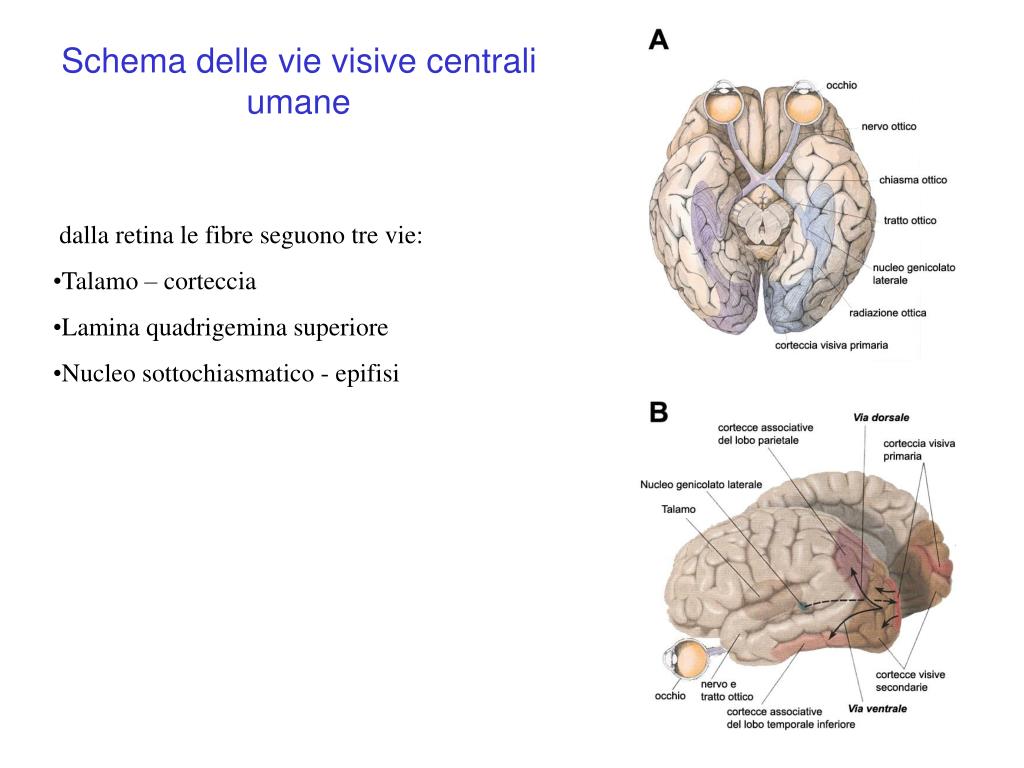 Schema delle vie visive centrali umane

dalla retina le fibre seguono tre vie:

•Talamo – corteccia

•Lamina quadrigemina superiore

•Nucleo sottochiasmatico - epifisi

A

occhio

nervo ottico

chiasma ottico

tratto ottico

nucleo genicolato laterale

radiazione ottica

corteccia visiva primaria

B

cortecce associative del lobo parietale

Via dorsale

corteccia visiva primaria

Nucleo genicolato laterale

Talamo

occhio

nervo e tratto ottico

cortecce associative del lobo temporale inferiore

Via ventrale

cortecce visive secondarie